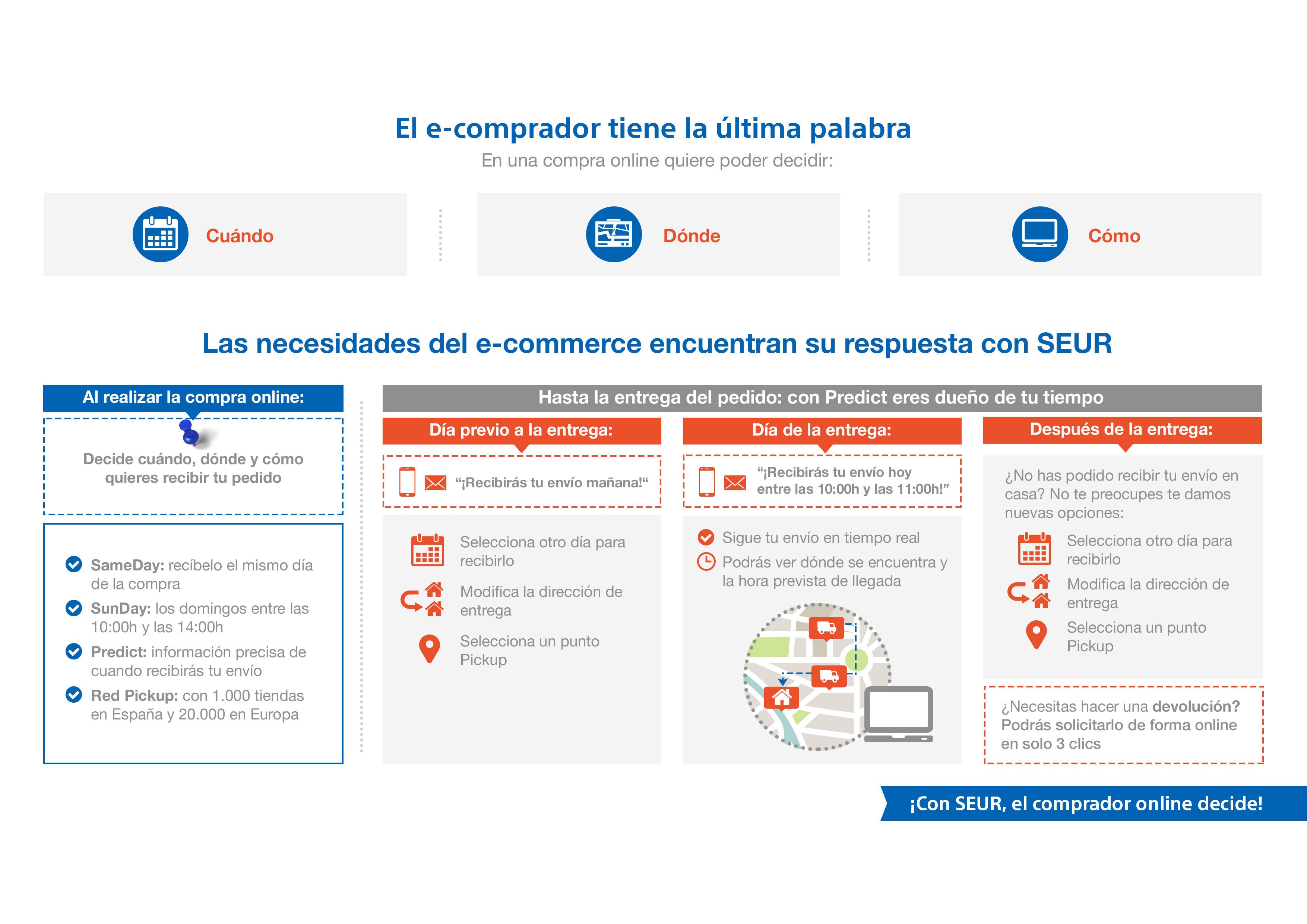 El e-comprador tiene la última palabra

En una compra online quiere poder decidir:

Cuándo

Dónde

Cómo

Las necesidades del e-commerce encuentran su respuesta con SEUR

Al realizar la compra online:

Decide cuándo, dónde y cómo quieres recibir tu pedido

SameDay: recíbelo el mismo día de la compra

SunDay: los domingos entre las 10:00h y las 14:00h

Predict: información precisa de cuando recibirás tu envío

Red Pickup: con 1.000 tiendas en España y 20.000 en Europa

Hasta la entrega del pedido: con Predict eres dueño de tu tiempo

Día previo a la entrega:

“¡Recibirás tu envío mañana!“

Selecciona otro día para recibirlo

Modifica la dirección de entrega

Selecciona un punto Pickup

Día de la entrega:

“¡Recibirás tu envío hoy entre las 10:00h y las 11:00h!”

Sigue tu envío en tiempo real

Podrás ver dónde se encuentra y la hora prevista de llegada

Después de la entrega:

¿No has podido recibir tu envío en casa? No te preocupes te damos nuevas opciones:

Selecciona otro día para recibirlo

Modifica la dirección de entrega

Selecciona un punto Pickup

¿Necesitas hacer una devolución? Podrás solicitarlo de forma online en solo 3 clics

¡Con SEUR, el comprador online decide!